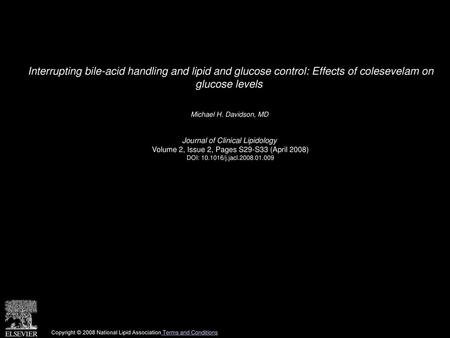 Interrupting bile-acid handling and lipid and glucose control: Effects of colesevelam on glucose levels

Michael H. Davidson, MD

Journal of Clinical Lipidology
Volume 2, Issue 2, Pages S29-S33 (April 2008)
DOI: 10.1016/j.jacl.2008.01.009

ELSEVIER

Copyright © 2008 National Lipid Association Terms and Conditions